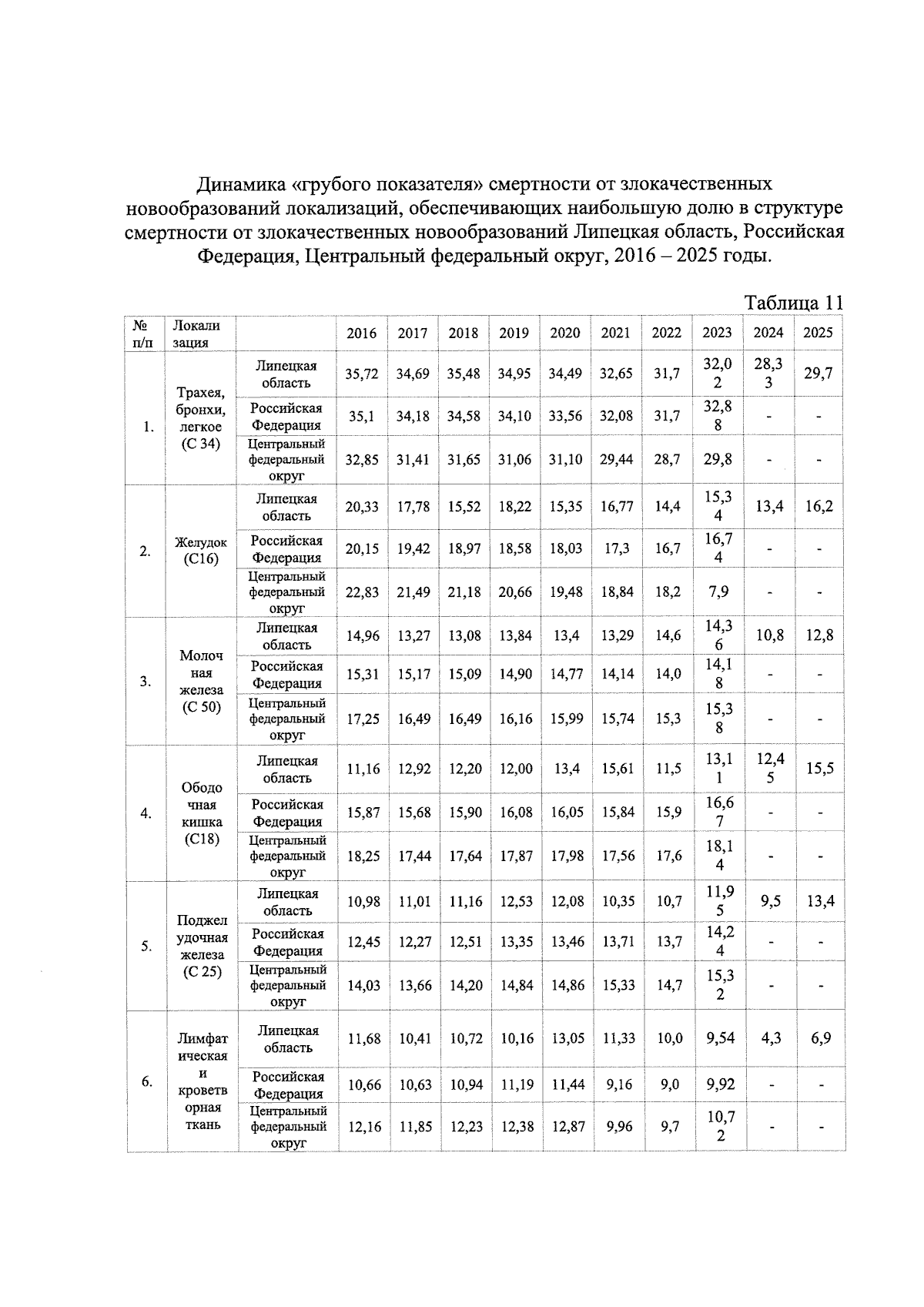 Динамика «грубого показателя» смертности от злокачественных новообразований локализаций, обеспечивающих наибольшую долю в структуре смертности от злокачественных новообразований Липецкая область, Российская Федерация, Центральный федеральный округ, 2016 – 2025 годы.

Таблица 11

| № п/п | Локализация | | 2016 | 2017 | 2018 | 2019 | 2020 | 2021 | 2022 | 2023 | 2024 | 2025 |
|---|---|---|---|---|---|---|---|---|---|---|---|---|
| 1. | Трахея, бронхи, легкое (С 34) | Липецкая область | 35,72 | 34,69 | 35,48 | 34,95 | 34,49 | 32,65 | 31,7 | 32,02 | 28,33 | 29,7 |
| | | Российская Федерация | 35,1 | 34,18 | 34,58 | 34,10 | 33,56 | 32,08 | 31,7 | 32,88 | - | - |
| | | Центральный федеральный округ | 32,85 | 31,41 | 31,65 | 31,06 | 31,10 | 29,44 | 28,7 | 29,8 | - | - |
| 2. | Желудок (С16) | Липецкая область | 20,33 | 17,78 | 15,52 | 18,22 | 15,35 | 16,77 | 14,4 | 15,34 | 13,4 | 16,2 |
| | | Российская Федерация | 20,15 | 19,42 | 18,97 | 18,58 | 18,03 | 17,3 | 16,7 | 16,74 | - | - |
| | | Центральный федеральный округ | 22,83 | 21,49 | 21,18 | 20,66 | 19,48 | 18,84 | 18,2 | 7,9 | - | - |
| 3. | Молочная железа (С 50) | Липецкая область | 14,96 | 13,27 | 13,08 | 13,84 | 13,4 | 13,29 | 14,6 | 14,36 | 10,8 | 12,8 |
| | | Российская Федерация | 15,31 | 15,17 | 15,09 | 14,90 | 14,77 | 14,14 | 14,0 | 14,18 | - | - |
| | | Центральный федеральный округ | 17,25 | 16,49 | 16,49 | 16,16 | 15,99 | 15,74 | 15,3 | 15,38 | - | - |
| 4. | Ободочная кишка (С18) | Липецкая область | 11,16 | 12,92 | 12,20 | 12,00 | 13,4 | 15,61 | 11,5 | 13,11 | 12,45 | 15,5 |
| | | Российская Федерация | 15,87 | 15,68 | 15,90 | 16,08 | 16,05 | 15,84 | 15,9 | 16,67 | - | - |
| | | Центральный федеральный округ | 18,25 | 17,44 | 17,64 | 17,87 | 17,98 | 17,56 | 17,6 | 18,14 | - | - |
| 5. | Поджелудочная железа (С 25) | Липецкая область | 10,98 | 11,01 | 11,16 | 12,53 | 12,08 | 10,35 | 10,7 | 11,95 | 9,5 | 13,4 |
| | | Российская Федерация | 12,45 | 12,27 | 12,51 | 13,35 | 13,46 | 13,71 | 13,7 | 14,24 | - | - |
| | | Центральный федеральный округ | 14,03 | 13,66 | 14,20 | 14,84 | 14,86 | 15,33 | 14,7 | 15,32 | - | - |
| 6. | Лимфатическая и кроветворная ткань | Липецкая область | 11,68 | 10,41 | 10,72 | 10,16 | 13,05 | 11,33 | 10,0 | 9,54 | 4,3 | 6,9 |
| | | Российская Федерация | 10,66 | 10,63 | 10,94 | 11,19 | 11,44 | 9,16 | 9,0 | 9,92 | - | - |
| | | Центральный федеральный округ | 12,16 | 11,85 | 12,23 | 12,38 | 12,87 | 9,96 | 9,7 | 10,72 | - | - |